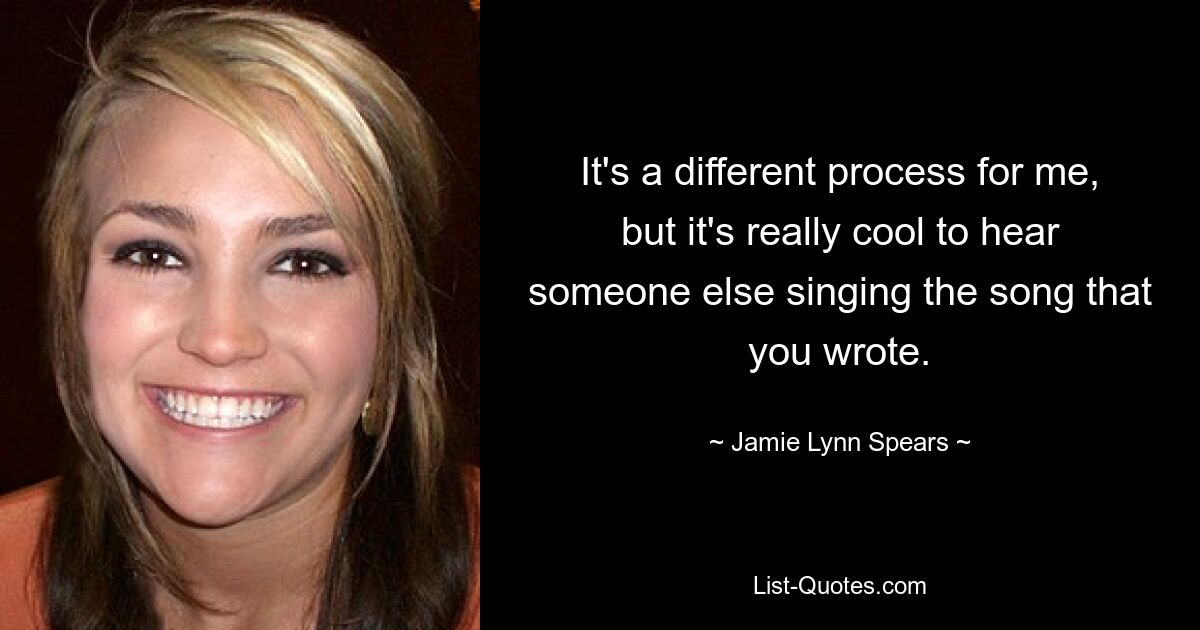 It's a different process for me, but it's really cool to hear someone else singing the song that you wrote.

~ Jamie Lynn Spears ~

List-Quotes.com